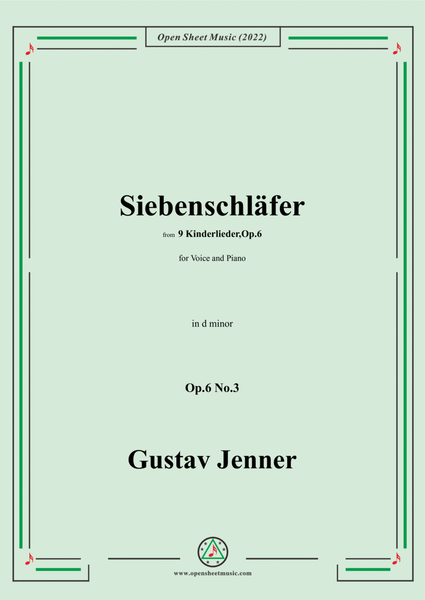 Open Sheet Music (2022)

Siebenschläfer

from 9 Kinderlieder,Op.6

for Voice and Piano

in d minor

Op.6 No.3

Gustav Jenner

www.opensheetmusic.com